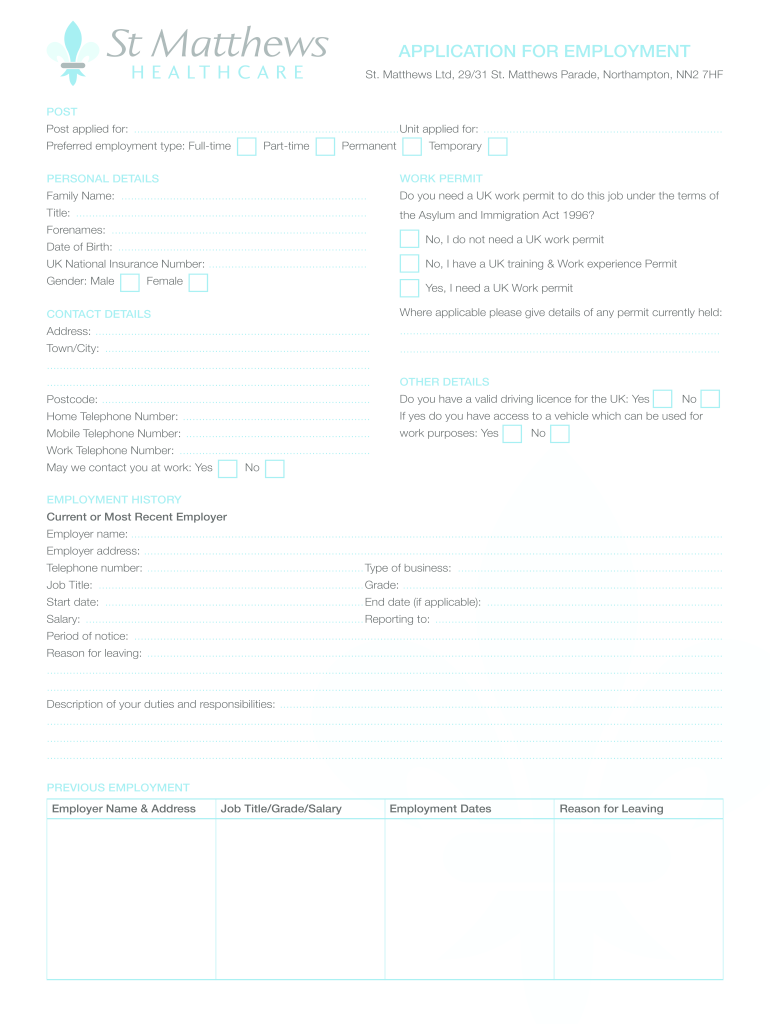 St Matthews
HEALTHCARE

APPLICATION FOR EMPLOYMENT

St. Matthews Ltd, 29/31 St. Matthews Parade, Northampton, NN2 7HF

POST

Post applied for:

Unit applied for:

Preferred employment type: Full-time Part-time Permanent Temporary

PERSONAL DETAILS

Family Name:

Title:

Forenames:

Date of Birth:

UK National Insurance Number:

Gender: Male Female

CONTACT DETAILS

Address:

Town/City:

Postcode:

Home Telephone Number:

Mobile Telephone Number:

Work Telephone Number:

May we contact you at work: Yes No

WORK PERMIT

Do you need a UK work permit to do this job under the terms of the Asylum and Immigration Act 1996?

No, I do not need a UK work permit

No, I have a UK training & Work experience Permit

Yes, I need a UK Work permit

Where applicable please give details of any permit currently held:

OTHER DETAILS

Do you have a valid driving licence for the UK: Yes No

If yes do you have access to a vehicle which can be used for work purposes: Yes No

EMPLOYMENT HISTORY

Current or Most Recent Employer

Employer name:

Employer address:

Telephone number:

Type of business:

Job Title:

Grade:

Start date:

End date (if applicable):

Salary:

Reporting to:

Period of notice:

Reason for leaving:

Description of your duties and responsibilities:

PREVIOUS EMPLOYMENT

| Employer Name & Address | Job Title/Grade/Salary | Employment Dates | Reason for Leaving |
|---|---|---|---|
| | | | |